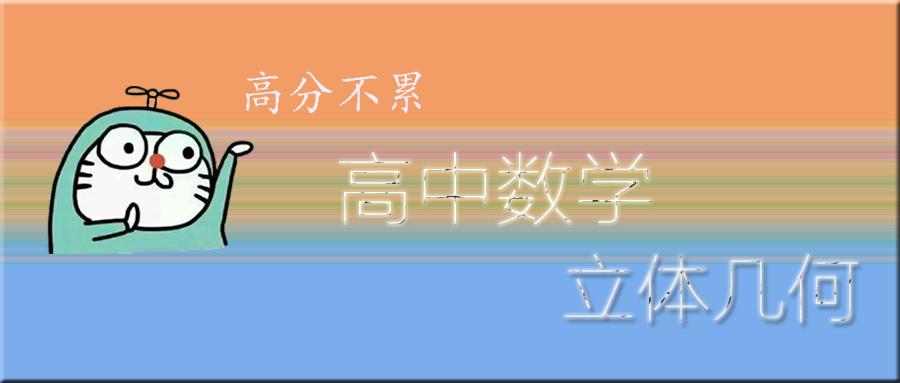 高分不累

高中数学

立体几何